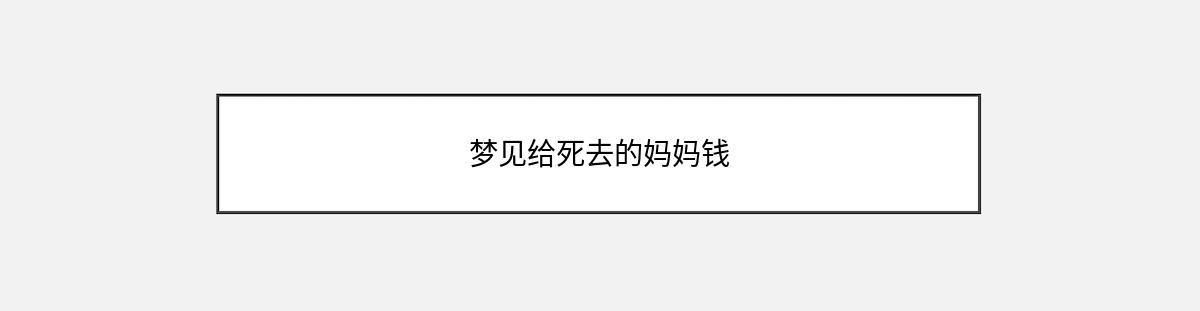 梦见给死去的妈妈钱